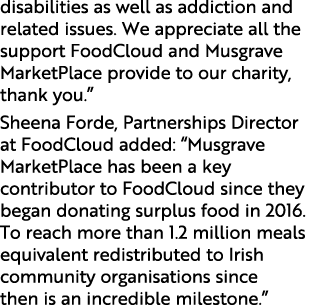 disabilities as well as addiction and related issues. We appreciate all the support FoodCloud and Musgrave MarketPlace provide to our charity, thank you.”

Sheena Forde, Partnerships Director at FoodCloud added: “Musgrave MarketPlace has been a key contributor to FoodCloud since they began donating surplus food in 2016. To reach more than 1.2 million meals equivalent redistributed to Irish community organisations since then is an incredible milestone.”